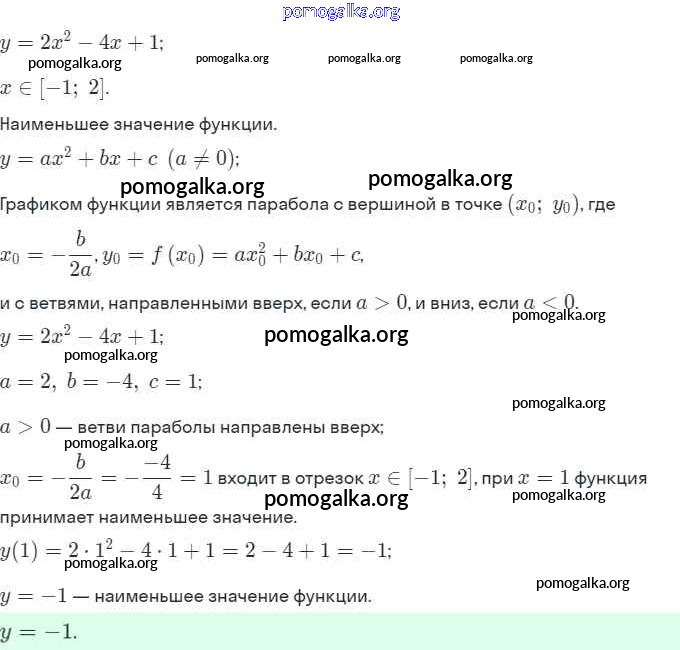 pomogalka.org

$y = 2x^2 - 4x + 1;$

pomogalka.org pomogalka.org pomogalka.org pomogalka.org

$x \in [-1;\ 2].$

Наименьшее значение функции.

$y = ax^2 + bx + c\ (a \neq 0);$

pomogalka.org pomogalka.org

Графиком функции является парабола с вершиной в точке $(x_0;\ y_0)$, где

$x_0 = -\frac{b}{2a}, y_0 = f(x_0) = ax_0^2 + bx_0 + c,$

и с ветвями, направленными вверх, если $a > 0$, и вниз, если $a < 0$.

pomogalka.org

$y = 2x^2 - 4x + 1;$

pomogalka.org pomogalka.org

$a = 2,\ b = -4,\ c = 1;$

pomogalka.org

$a > 0$ — ветви параболы направлены вверх;

pomogalka.org

$x_0 = -\frac{b}{2a} = -\frac{-4}{4} = 1$ входит в отрезок $x \in [-1;\ 2]$, при $x = 1$ функция принимает наименьшее значение.

pomogalka.org pomogalka.org

$y(1) = 2 \cdot 1^2 - 4 \cdot 1 + 1 = 2 - 4 + 1 = -1;$

pomogalka.org

pomogalka.org

$y = -1$ — наименьшее значение функции.

$y = -1.$